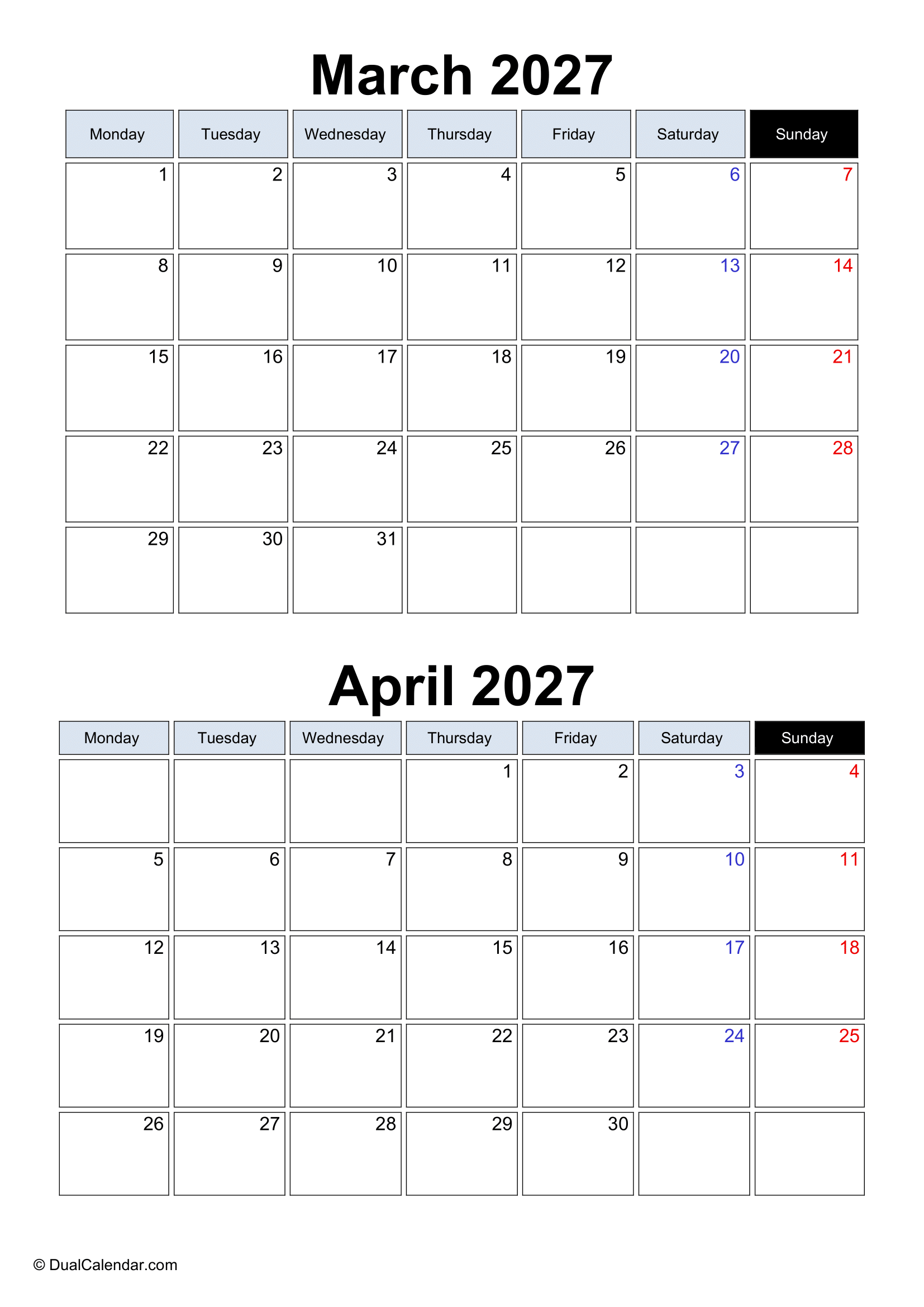 March 2027

| Monday | Tuesday | Wednesday | Thursday | Friday | Saturday | Sunday |
|---|---|---|---|---|---|---|
| 1 | 2 | 3 | 4 | 5 | 6 | 7 |
| 8 | 9 | 10 | 11 | 12 | 13 | 14 |
| 15 | 16 | 17 | 18 | 19 | 20 | 21 |
| 22 | 23 | 24 | 25 | 26 | 27 | 28 |
| 29 | 30 | 31 |  |  |  |  |

April 2027

| Monday | Tuesday | Wednesday | Thursday | Friday | Saturday | Sunday |
|---|---|---|---|---|---|---|
|  |  |  | 1 | 2 | 3 | 4 |
| 5 | 6 | 7 | 8 | 9 | 10 | 11 |
| 12 | 13 | 14 | 15 | 16 | 17 | 18 |
| 19 | 20 | 21 | 22 | 23 | 24 | 25 |
| 26 | 27 | 28 | 29 | 30 |  |  |

© DualCalendar.com